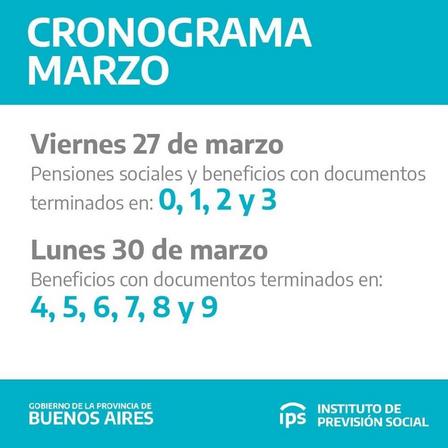 CRONOGRAMA
MARZO

Viernes 27 de marzo

Pensiones sociales y beneficios con documentos terminados en: 0, 1, 2 y 3

Lunes 30 de marzo

Beneficios con documentos terminados en: 4, 5, 6, 7, 8 y 9

GOBIERNO DE LA PROVINCIA DE
BUENOS AIRES

ips INSTITUTO DE
PREVISIÓN SOCIAL